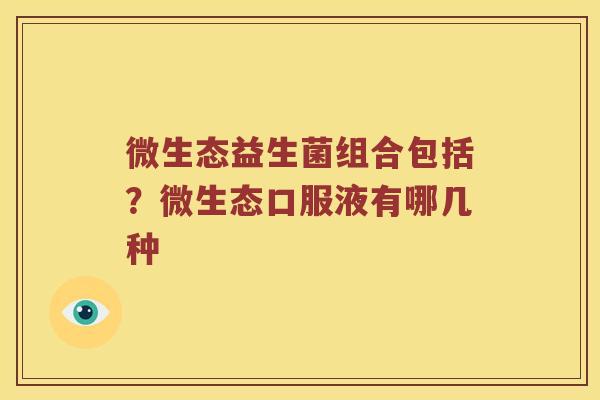 微生态益生菌组合包括？微生态口服液有哪几种